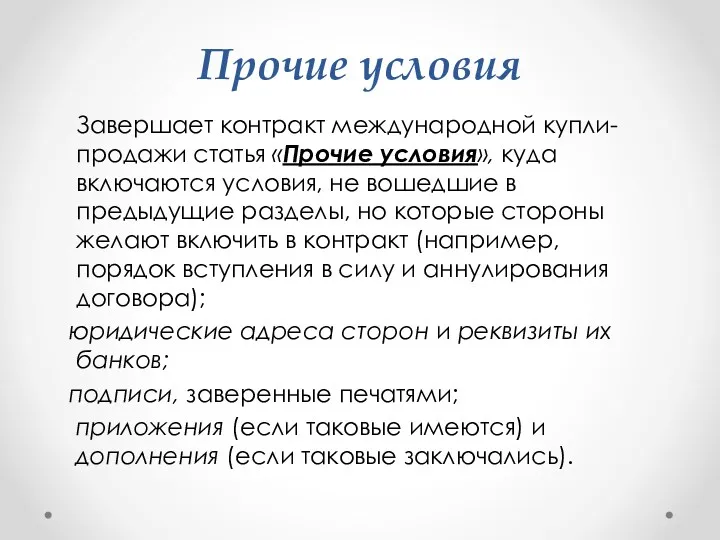 Прочие условия

Завершает контракт международной купли-продажи статья «Прочие условия», куда включаются условия, не вошедшие в предыдущие разделы, но которые стороны желают включить в контракт (например, порядок вступления в силу и аннулирования договора);

юридические адреса сторон и реквизиты их банков;

подписи, заверенные печатями;

приложения (если таковые имеются) и дополнения (если таковые заключались).